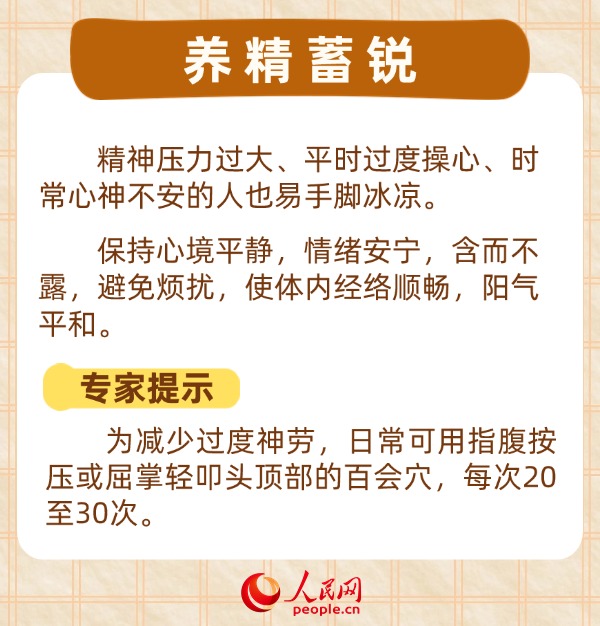 养精蓄锐

精神压力过大、平时过度操心、时常心神不安的人也易手脚冰凉。

保持心境平静，情绪安宁，含而不露，避免烦扰，使体内经络顺畅，阳气平和。

专家提示

为减少过度神劳，日常可用指腹按压或屈掌轻叩头顶部的百会穴，每次20至30次。

人民网
people.cn